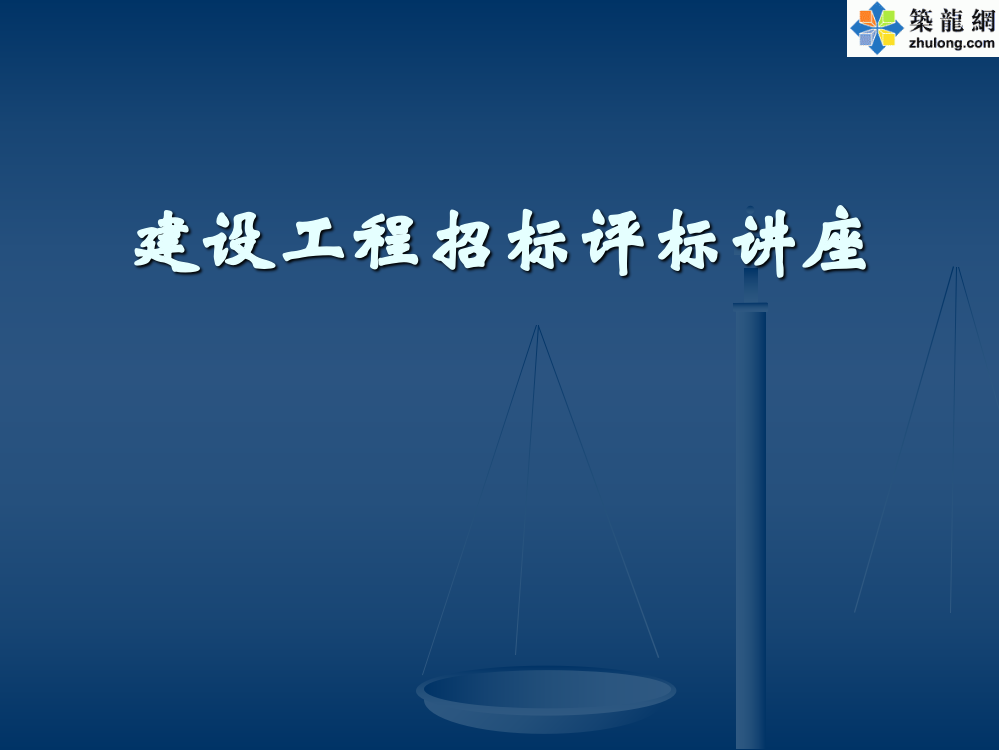 築龍網
zhulong.com

建设工程招标评标讲座